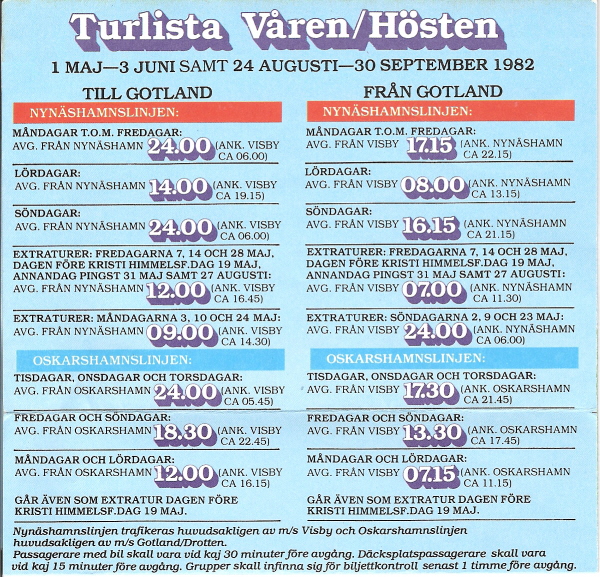 Turlista Våren/Hösten

1 MAJ—3 JUNI SAMT 24 AUGUSTI—30 SEPTEMBER 1982

TILL GOTLAND

NYNÄSHAMNSLINJEN:

MÅNDAGAR T.O.M. FREDAGAR:
AVG. FRÅN NYNÄSHAMN 24.00 (ANK. VISBY CA 06.00)

LÖRDAGAR:
AVG. FRÅN NYNÄSHAMN 14.00 (ANK. VISBY CA 19.15)

SÖNDAGAR:
AVG. FRÅN NYNÄSHAMN 24.00 (ANK. VISBY CA 06.00)

EXTRATURER: FREDAGARNA 7, 14 OCH 28 MAJ, DAGEN FÖRE KRISTI HIMMELSF.DAG 19 MAJ, ANNANDAG PINGST 31 MAJ SAMT 27 AUGUSTI:
AVG. FRÅN NYNÄSHAMN 12.00 (ANK. VISBY CA 16.45)

EXTRATURER: MÅNDAGARNA 3, 10 OCH 24 MAJ:
AVG. FRÅN NYNÄSHAMN 09.00 (ANK. VISBY CA 14.30)

OSKARSHAMNSLINJEN:

TISDAGAR, ONSDAGAR OCH TORSDAGAR:
AVG. FRÅN OSKARSHAMN 24.00 (ANK. VISBY CA 05.45)

FREDAGAR OCH SÖNDAGAR:
AVG. FRÅN OSKARSHAMN 18.30 (ANK. VISBY CA 22.45)

MÅNDAGAR OCH LÖRDAGAR:
AVG. FRÅN OSKARSHAMN 12.00 (ANK. VISBY CA 16.15)

GÅR ÄVEN SOM EXTRATUR DAGEN FÖRE KRISTI HIMMELSF.DAG 19 MAJ.

FRÅN GOTLAND

NYNÄSHAMNSLINJEN:

MÅNDAGAR T.O.M. FREDAGAR:
AVG. FRÅN VISBY 17.15 (ANK. NYNÄSHAMN CA 22.15)

LÖRDAGAR:
AVG. FRÅN VISBY 08.00 (ANK. NYNÄSHAMN CA 13.15)

SÖNDAGAR:
AVG. FRÅN VISBY 16.15 (ANK. NYNÄSHAMN CA 21.15)

EXTRATURER: FREDAGARNA 7, 14 OCH 28 MAJ, DAGEN FÖRE KRISTI HIMMELSF.DAG 19 MAJ, ANNANDAG PINGST 31 MAJ SAMT 27 AUGUSTI:
AVG. FRÅN VISBY 07.00 (ANK. NYNÄSHAMN CA 11.30)

EXTRATURER: SÖNDAGARNA 2, 9 OCH 23 MAJ:
AVG. FRÅN VISBY 24.00 (ANK. NYNÄSHAMN CA 06.00)

OSKARSHAMNSLINJEN:

TISDAGAR, ONSDAGAR OCH TORSDAGAR:
AVG. FRÅN VISBY 17.30 (ANK. OSKARSHAMN CA 21.45)

FREDAGAR OCH SÖNDAGAR:
AVG. FRÅN VISBY 13.30 (ANK. OSKARSHAMN CA 17.45)

MÅNDAGAR OCH LÖRDAGAR:
AVG. FRÅN VISBY 07.15 (ANK. OSKARSHAMN CA 11.15)

GÅR ÄVEN SOM EXTRATUR DAGEN FÖRE KRISTI HIMMELSF.DAG 19 MAJ.

Nynäshamnslinjen trafikeras huvudsakligen av m/s Visby och Oskarshamnslinjen huvudsakligen av m/s Gotland/Drotten.
Passagerare med bil skall vara vid kaj 30 minuter före avgång. Däcksplatspassagerare skall vara vid kaj 15 minuter före avgång. Grupper skall infinna sig för biljettkontroll senast 1 timme före avgång.